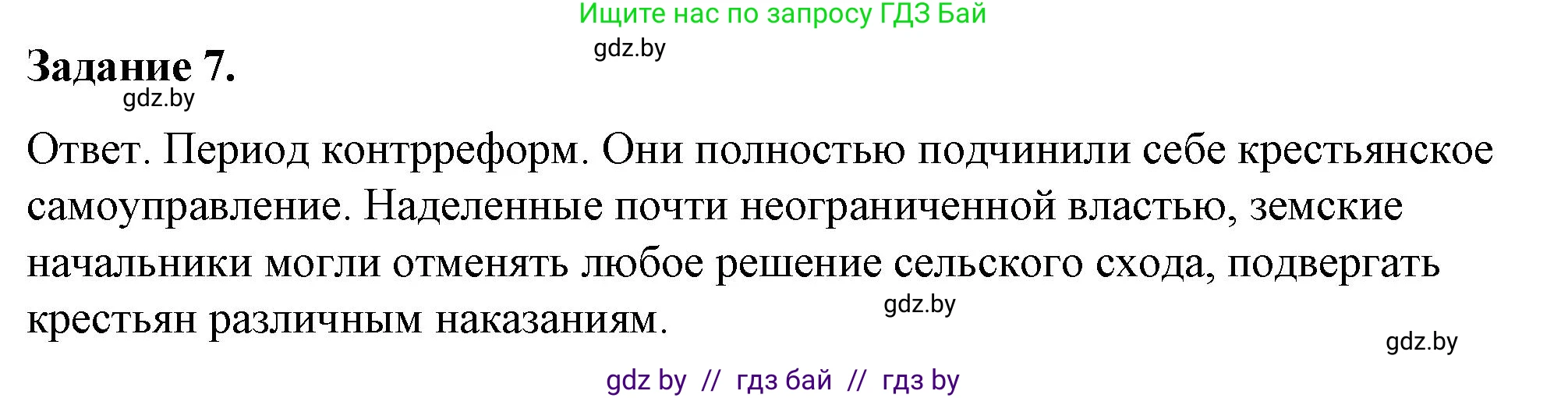 Ищите нас по запросу ГДЗ Бай

gdz.by

Задание 7.

gdz.by

Ответ. Период контрреформ. Они полностью подчинили себе крестьянское самоуправление. Наделенные почти неограниченной властью, земские начальники могли отменять любое решение сельского схода, подвергать крестьян различным наказаниям.

gdz.by

gdz.by

gdz by // гдз бай // гдз by